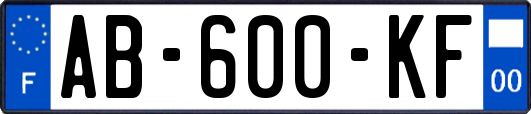 F

AB-600-KF

00